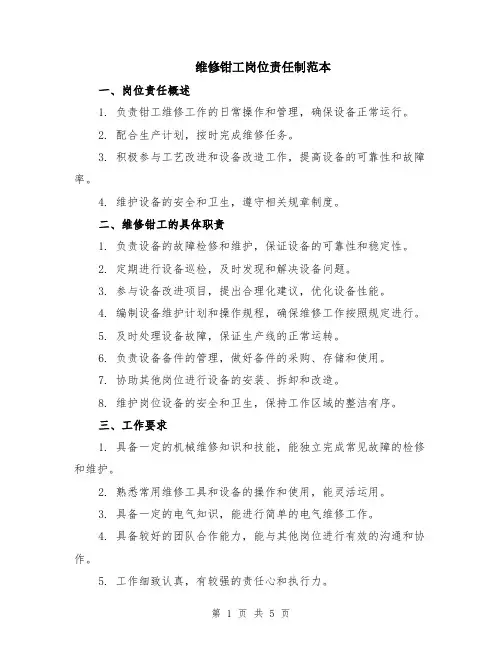 维修钳工岗位责任制范本

一、岗位责任概述

1. 负责钳工维修工作的日常操作和管理，确保设备正常运行。

2. 配合生产计划，按时完成维修任务。

3. 积极参与工艺改进和设备改造工作，提高设备的可靠性和故障率。

4. 维护设备的安全和卫生，遵守相关规章制度。

二、维修钳工的具体职责

1. 负责设备的故障检修和维护，保证设备的可靠性和稳定性。

2. 定期进行设备巡检，及时发现和解决设备问题。

3. 参与设备改进项目，提出合理化建议，优化设备性能。

4. 编制设备维护计划和操作规程，确保维修工作按照规定进行。

5. 及时处理设备故障，保证生产线的正常运转。

6. 负责设备备件的管理，做好备件的采购、存储和使用。

7. 协助其他岗位进行设备的安装、拆卸和改造。

8. 维护岗位设备的安全和卫生，保持工作区域的整洁有序。

三、工作要求

1. 具备一定的机械维修知识和技能，能独立完成常见故障的检修和维护。

2. 熟悉常用维修工具和设备的操作和使用，能灵活运用。

3. 具备一定的电气知识，能进行简单的电气维修工作。

4. 具备较好的团队合作能力，能与其他岗位进行有效的沟通和协作。

5. 工作细致认真，有较强的责任心和执行力。

第 1 页 共 5 页